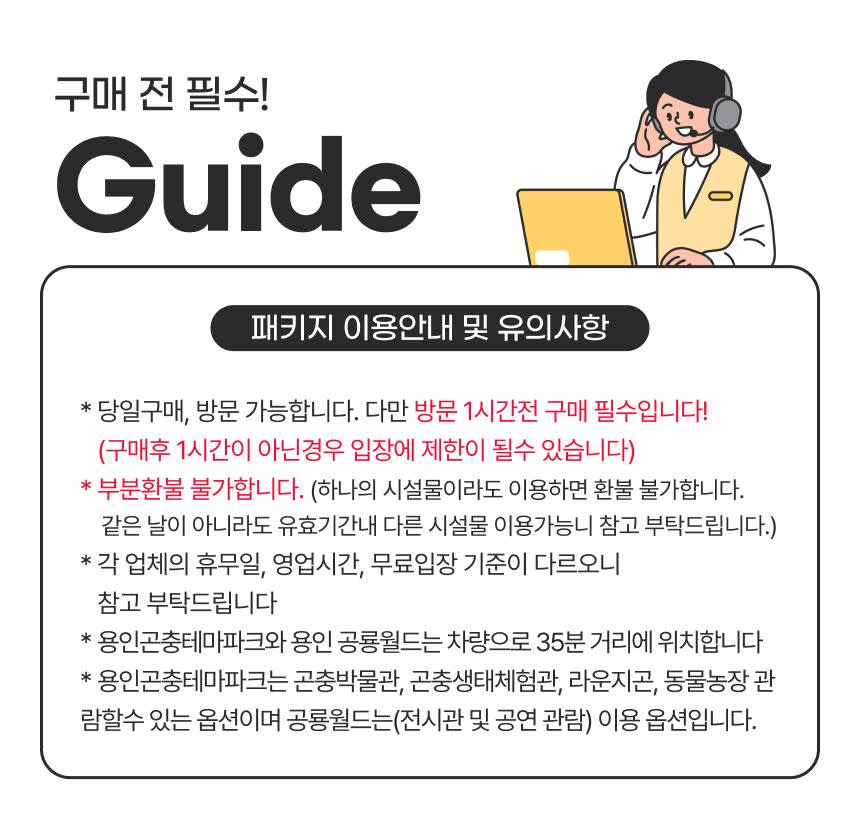 구매 전 필수!

Guide

패키지 이용안내 및 유의사항

* 당일구매, 방문 가능합니다. 다만 방문 1시간전 구매 필수입니다! (구매후 1시간이 아닌경우 입장에 제한이 될수 있습니다)

* 부분환불 불가합니다. (하나의 시설물이라도 이용하면 환불 불가합니다. 같은 날이 아니라도 유효기간내 다른 시설물 이용가능니 참고 부탁드립니다.)

* 각 업체의 휴무일, 영업시간, 무료입장 기준이 다르오니 참고 부탁드립니다

* 용인곤충테마파크와 용인 공룡월드는 차량으로 35분 거리에 위치합니다

* 용인곤충테마파크는 곤충박물관, 곤충생태체험관, 라운지곤, 동물농장 관람할수 있는 옵션이며 공룡월드는(전시관 및 공연 관람) 이용 옵션입니다.